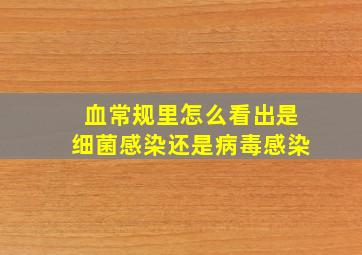 血常规里怎么看出是
细菌感染还是病毒感染